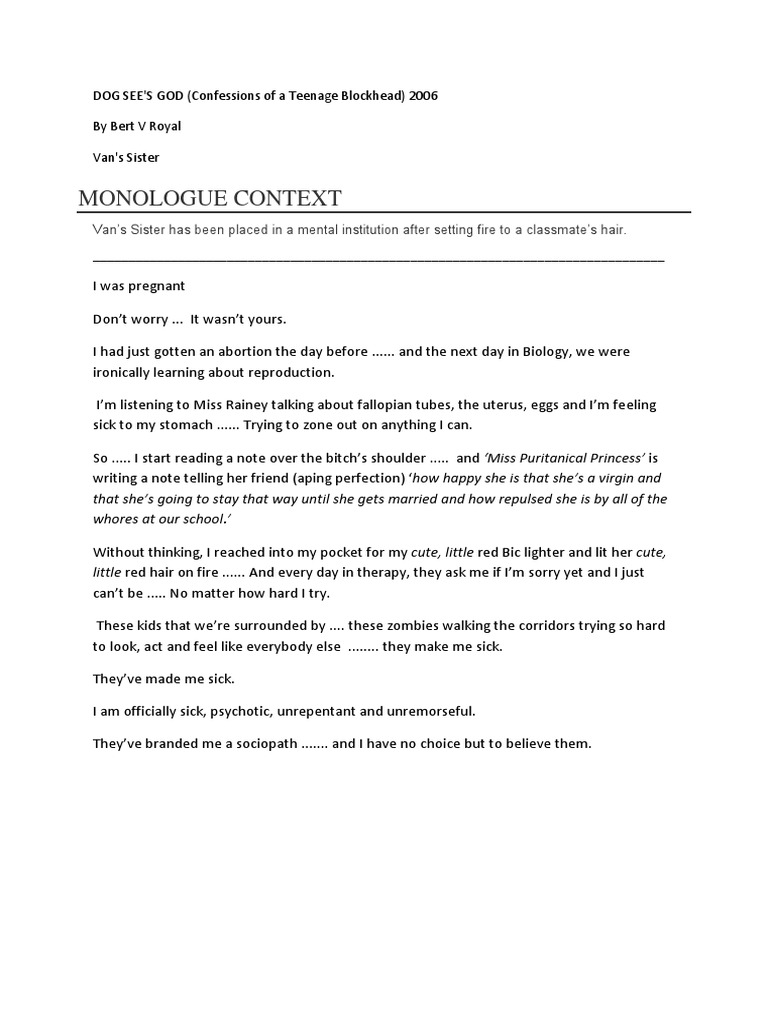 DOG SEE'S GOD (Confessions of a Teenage Blockhead) 2006

By Bert V Royal

Van's Sister

MONOLOGUE CONTEXT

Van's Sister has been placed in a mental institution after setting fire to a classmate's hair.

I was pregnant

Don't worry ... It wasn't yours.

I had just gotten an abortion the day before ...... and the next day in Biology, we were ironically learning about reproduction.

I'm listening to Miss Rainey talking about fallopian tubes, the uterus, eggs and I'm feeling sick to my stomach ...... Trying to zone out on anything I can.

So ..... I start reading a note over the bitch's shoulder ..... and 'Miss Puritanical Princess' is writing a note telling her friend (aping perfection) 'how happy she is that she's a virgin and that she's going to stay that way until she gets married and how repulsed she is by all of the whores at our school.'

Without thinking, I reached into my pocket for my cute, little red Bic lighter and lit her cute, little red hair on fire ...... And every day in therapy, they ask me if I'm sorry yet and I just can't be ..... No matter how hard I try.

These kids that we're surrounded by .... these zombies walking the corridors trying so hard to look, act and feel like everybody else ........ they make me sick.

They've made me sick.

I am officially sick, psychotic, unrepentant and unremorseful.

They've branded me a sociopath ....... and I have no choice but to believe them.